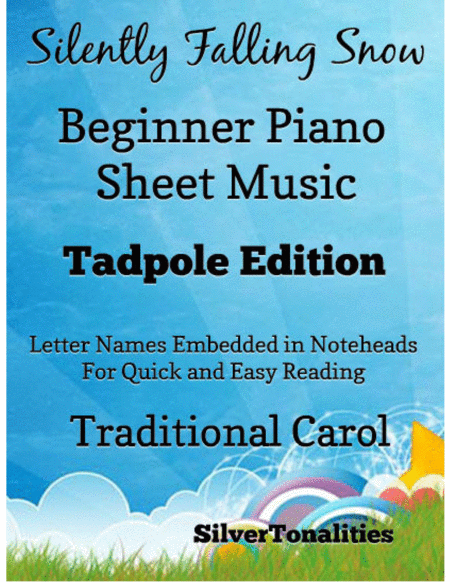 Silently Falling Snow

Beginner Piano Sheet Music

Tadpole Edition

Letter Names Embedded in Noteheads For Quick and Easy Reading

Traditional Carol

SilverTonalities